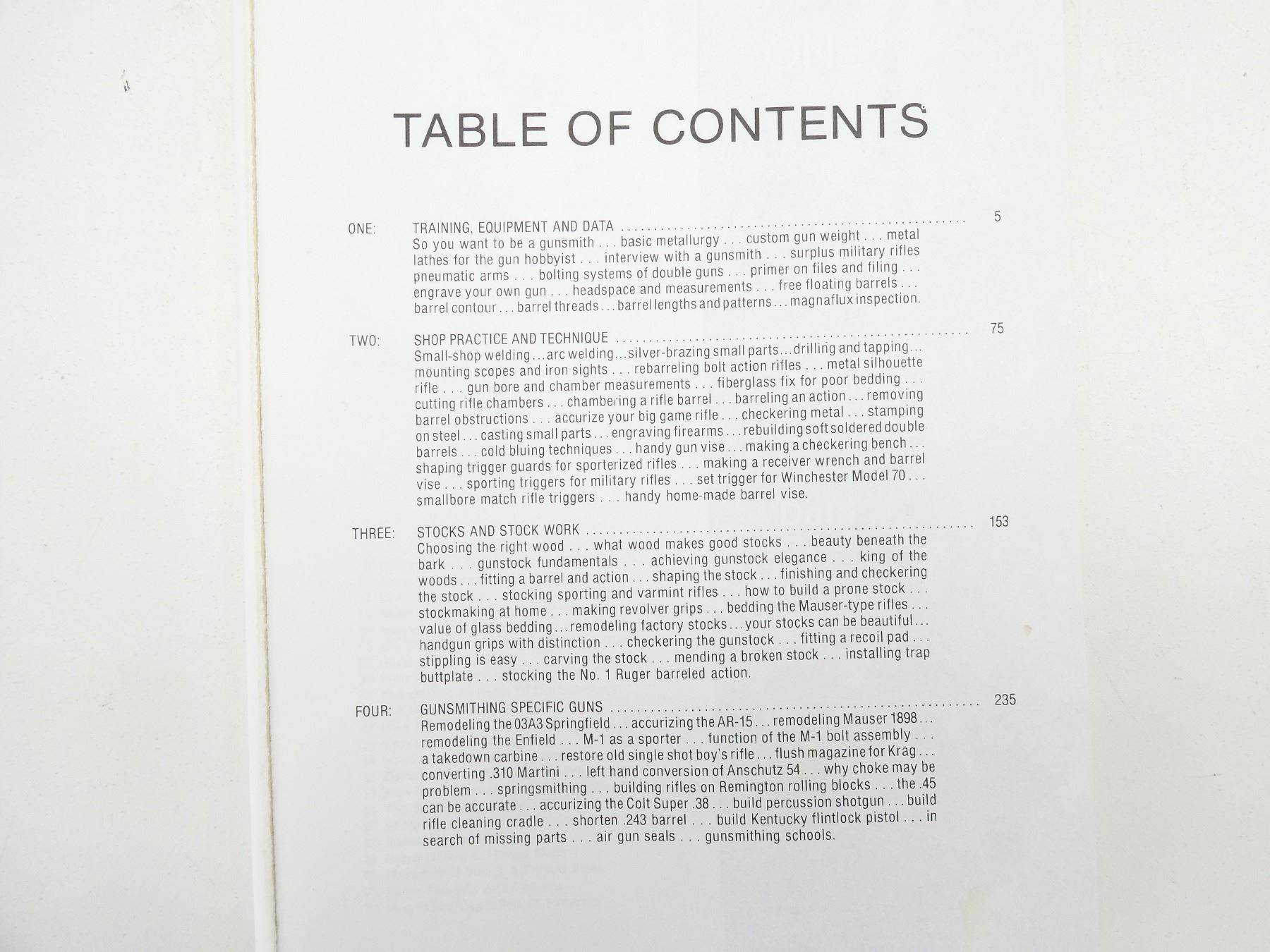 TABLE OF CONTENTS

ONE: TRAINING, EQUIPMENT AND DATA 5
So you want to be a gunsmith . . . basic metallurgy . . . custom gun weight . . . metal lathes for the gun hobbyist . . . interview with a gunsmith . . . surplus military rifles pneumatic arms . . . bolting systems of double guns . . . primer on files and filing . . . engrave your own gun . . . headspace and measurements . . . free floating barrels . . . barrel contour . . . barrel threads . . . barrel lengths and patterns . . . magnaflux inspection.

TWO: SHOP PRACTICE AND TECHNIQUE 75
Small-shop welding . . . arc welding . . . silver-brazing small parts . . . drilling and tapping . . . mounting scopes and iron sights . . . rebarreling bolt action rifles . . . metal silhouette rifle . . . gun bore and chamber measurements . . . fiberglass fix for poor bedding . . . cutting rifle chambers . . . chambering a rifle barrel . . . barreling an action . . . removing barrel obstructions . . . accurize your big game rifle . . . checkering metal . . . stamping on steel . . . casting small parts . . . engraving firearms . . . rebuilding soft soldered double barrels . . . cold bluing techniques . . . handy gun vise . . . making a checkering bench . . . shaping trigger guards for sporterized rifles . . . making a receiver wrench and barrel vise . . . sporting triggers for military rifles . . . set trigger for Winchester Model 70 . . . smallbore match rifle triggers . . . handy home-made barrel vise.

THREE: STOCKS AND STOCK WORK 153
Choosing the right wood . . . what wood makes good stocks . . . beauty beneath the bark . . . gunstock fundamentals . . . achieving gunstock elegance . . . king of the woods . . . fitting a barrel and action . . . shaping the stock . . . finishing and checkering the stock . . . stocking sporting and varmint rifles . . . how to build a prone stock . . . stockmaking at home . . . making revolver grips . . . bedding the Mauser-type rifles . . . value of glass bedding . . . remodeling factory stocks . . . your stocks can be beautiful . . . handgun grips with distinction . . . checkering the gunstock . . . fitting a recoil pad . . . stippling is easy . . . carving the stock . . . mending a broken stock . . . installing trap buttplate . . . stocking the No. 1 Ruger barreled action.

FOUR: GUNSMITHING SPECIFIC GUNS 235
Remodeling the 03A3 Springfield . . . accurizing the AR-15 . . . remodeling Mauser 1898 . . . remodeling the Enfield . . . M-1 as a sporter . . . function of the M-1 bolt assembly . . . a takedown carbine . . . restore old single shot boy's rifle . . . flush magazine for Krag . . . converting .310 Martini . . . left hand conversion of Anschutz 54 . . . why choke may be problem . . . springsmithing . . . building rifles on Remington rolling blocks . . . the .45 can be accurate . . . accurizing the Colt Super .38 . . . build percussion shotgun . . . build rifle cleaning cradle . . . shorten .243 barrel . . . build Kentucky flintlock pistol . . . in search of missing parts . . . air gun seals . . . gunsmithing schools.